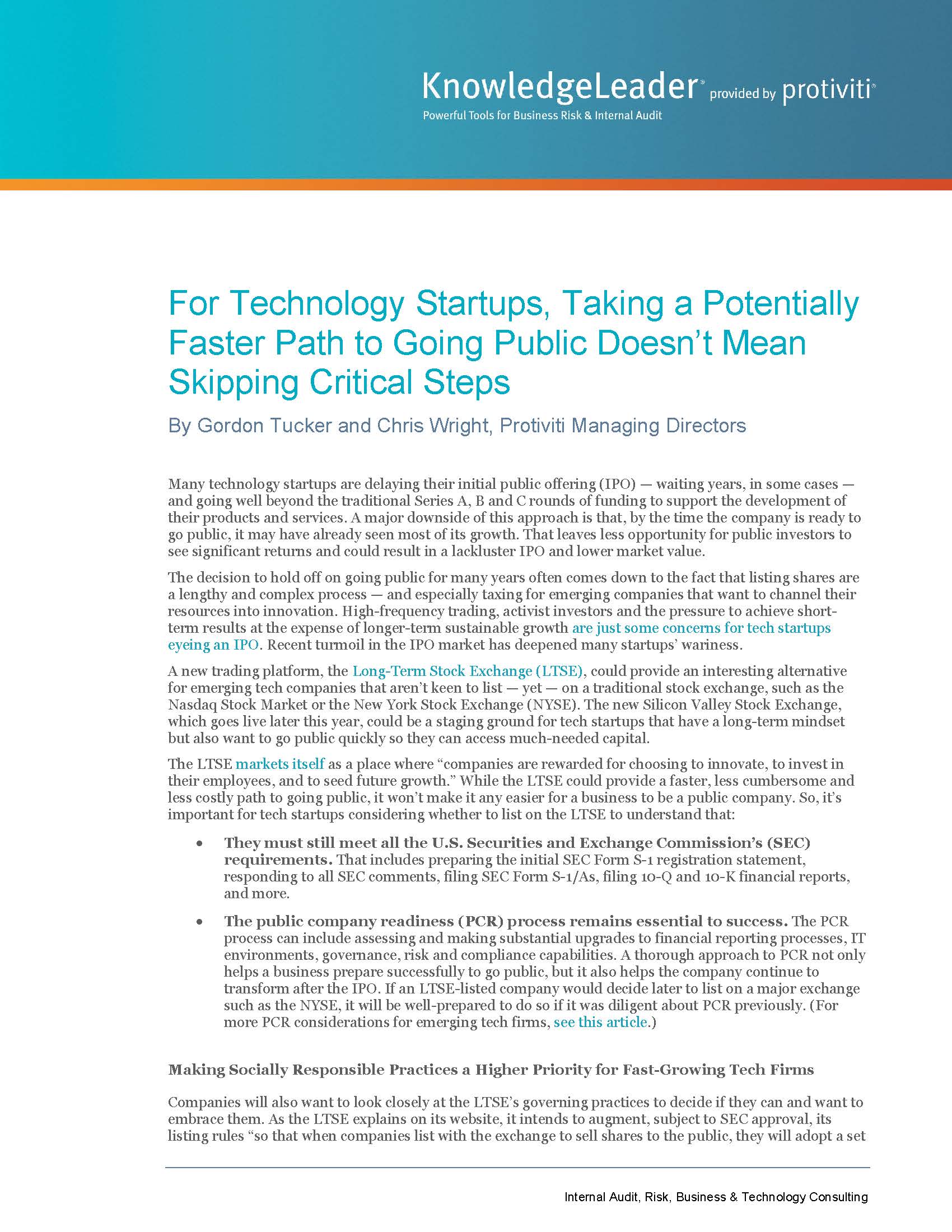 KnowledgeLeader® provided by protiviti®
Powerful Tools for Business Risk & Internal Audit

For Technology Startups, Taking a Potentially Faster Path to Going Public Doesn't Mean Skipping Critical Steps

By Gordon Tucker and Chris Wright, Protiviti Managing Directors

Many technology startups are delaying their initial public offering (IPO) — waiting years, in some cases — and going well beyond the traditional Series A, B and C rounds of funding to support the development of their products and services. A major downside of this approach is that, by the time the company is ready to go public, it may have already seen most of its growth. That leaves less opportunity for public investors to see significant returns and could result in a lackluster IPO and lower market value.

The decision to hold off on going public for many years often comes down to the fact that listing shares are a lengthy and complex process — and especially taxing for emerging companies that want to channel their resources into innovation. High-frequency trading, activist investors and the pressure to achieve short-term results at the expense of longer-term sustainable growth are just some concerns for tech startups eyeing an IPO. Recent turmoil in the IPO market has deepened many startups' wariness.

A new trading platform, the Long-Term Stock Exchange (LTSE), could provide an interesting alternative for emerging tech companies that aren't keen to list — yet — on a traditional stock exchange, such as the Nasdaq Stock Market or the New York Stock Exchange (NYSE). The new Silicon Valley Stock Exchange, which goes live later this year, could be a staging ground for tech startups that have a long-term mindset but also want to go public quickly so they can access much-needed capital.

The LTSE markets itself as a place where "companies are rewarded for choosing to innovate, to invest in their employees, and to seed future growth." While the LTSE could provide a faster, less cumbersome and less costly path to going public, it won't make it any easier for a business to be a public company. So, it's important for tech startups considering whether to list on the LTSE to understand that:

• They must still meet all the U.S. Securities and Exchange Commission's (SEC) requirements. That includes preparing the initial SEC Form S-1 registration statement, responding to all SEC comments, filing SEC Form S-1/As, filing 10-Q and 10-K financial reports, and more.

• The public company readiness (PCR) process remains essential to success. The PCR process can include assessing and making substantial upgrades to financial reporting processes, IT environments, governance, risk and compliance capabilities. A thorough approach to PCR not only helps a business prepare successfully to go public, but it also helps the company continue to transform after the IPO. If an LTSE-listed company would decide later to list on a major exchange such as the NYSE, it will be well-prepared to do so if it was diligent about PCR previously. (For more PCR considerations for emerging tech firms, see this article.)

Making Socially Responsible Practices a Higher Priority for Fast-Growing Tech Firms

Companies will also want to look closely at the LTSE's governing practices to decide if they can and want to embrace them. As the LTSE explains on its website, it intends to augment, subject to SEC approval, its listing rules "so that when companies list with the exchange to sell shares to the public, they will adopt a set

Internal Audit, Risk, Business & Technology Consulting